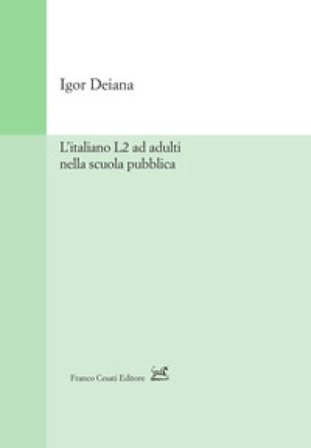 Igor Deiana

L'italiano L2 ad adulti nella scuola pubblica

Franco Cesati Editore